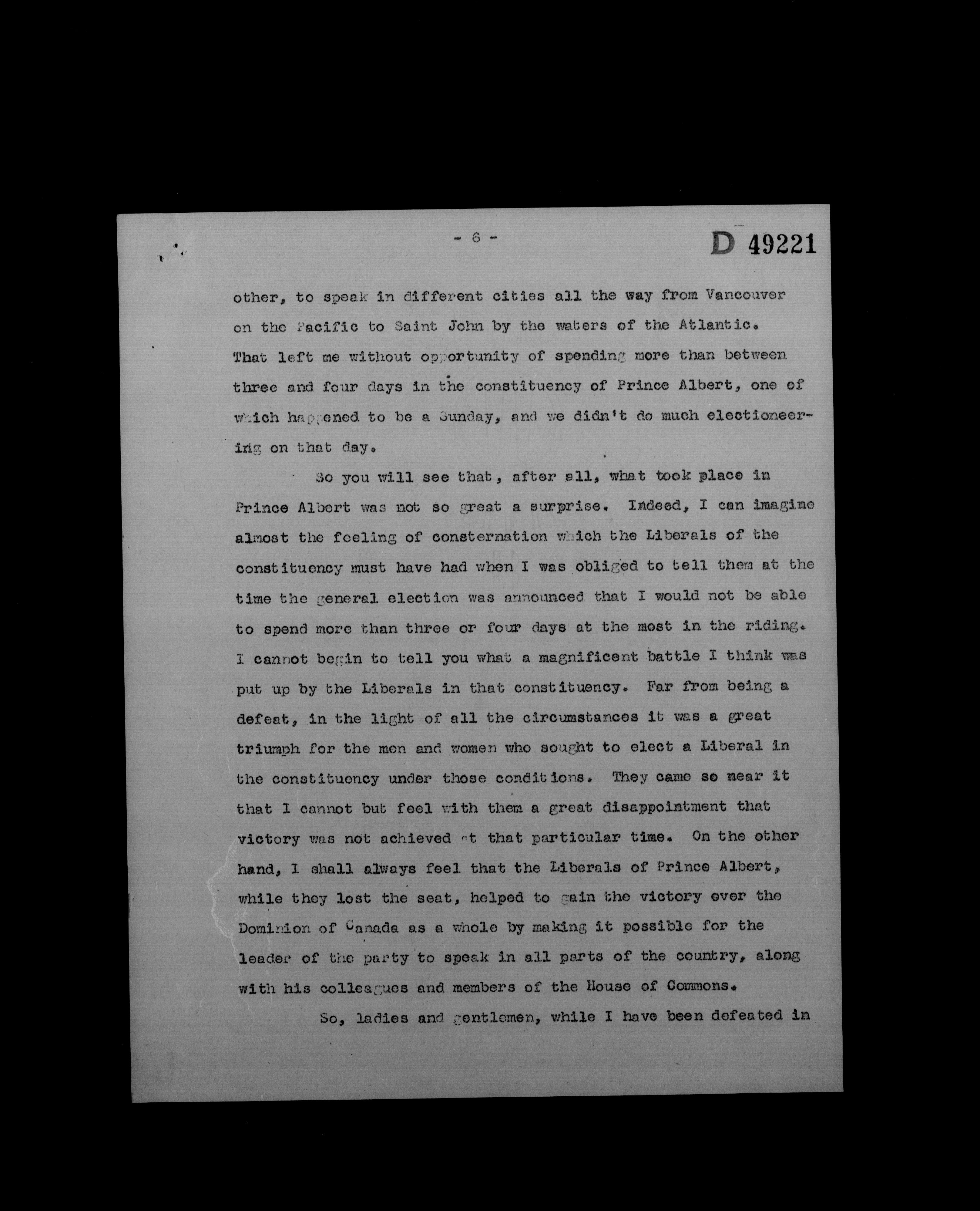 - 6 -

D 49221

other, to speak in different cities all the way from Vancouver on the Pacific to Saint John by the waters of the Atlantic. That left me without opportunity of spending more than between three and four days in the constituency of Prince Albert, one of which happened to be a Sunday, and we didn't do much electioneering on that day.

So you will see that, after all, what took place in Prince Albert was not so great a surprise. Indeed, I can imagine almost the feeling of consternation which the Liberals of the constituency must have had when I was obliged to tell them at the time the general election was announced that I would not be able to spend more than three or four days at the most in the riding. I cannot begin to tell you what a magnificent battle I think was put up by the Liberals in that constituency. Far from being a defeat, in the light of all the circumstances it was a great triumph for the men and women who sought to elect a Liberal in the constituency under those conditions. They came so near it that I cannot but feel with them a great disappointment that victory was not achieved at that particular time. On the other hand, I shall always feel that the Liberals of Prince Albert, while they lost the seat, helped to gain the victory over the Dominion of Canada as a whole by making it possible for the leader of the party to speak in all parts of the country, along with his colleagues and members of the House of Commons.

So, ladies and gentlemen, while I have been defeated in